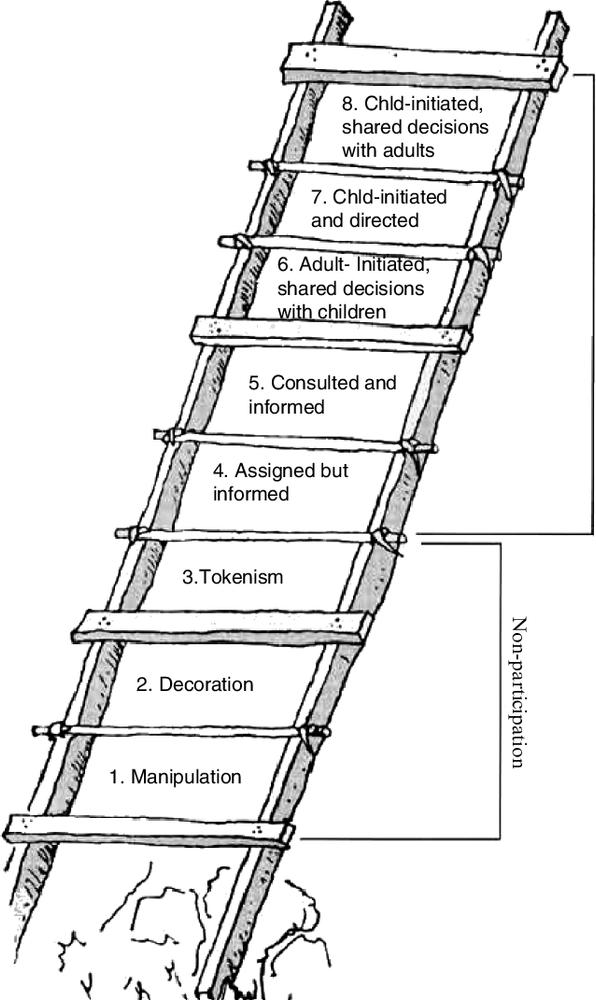 8. Chld-initiated, shared decisions with adults

7. Chld-initiated and directed

6. Adult- Initiated, shared decisions with children

5. Consulted and informed

4. Assigned but informed

3.Tokenism

2. Decoration

1. Manipulation

Non-participation